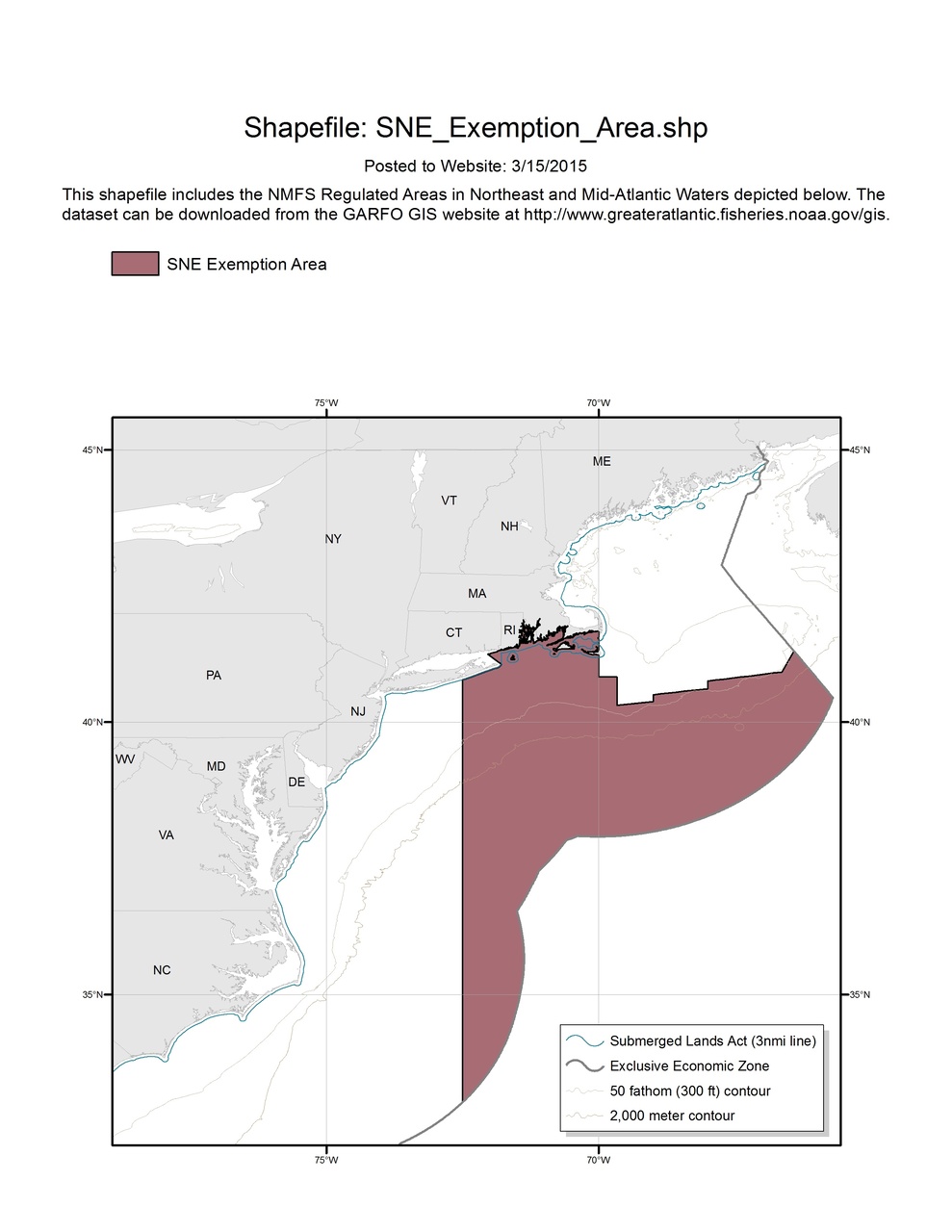 Shapefile: SNE_Exemption_Area.shp

Posted to Website: 3/15/2015

This shapefile includes the NMFS Regulated Areas in Northeast and Mid-Atlantic Waters depicted below. The dataset can be downloaded from the GARFO GIS website at http://www.greateratlantic.fisheries.noaa.gov/gis.

SNE Exemption Area

75°W

70°W

45°N

45°N

ME

VT

NH

NY

MA

CT

RI

PA

NJ

40°N

40°N

WV

MD

DE

VA

NC

35°N

35°N

Submerged Lands Act (3nmi line)

Exclusive Economic Zone

50 fathom (300 ft) contour

2,000 meter contour

75°W

70°W